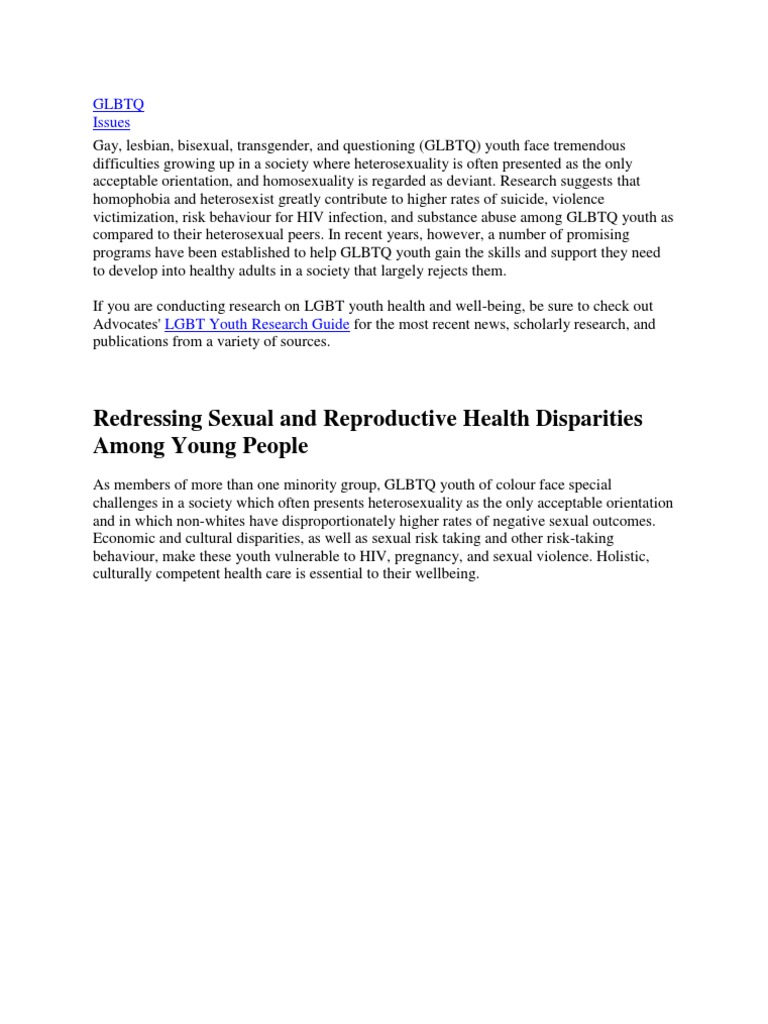 GLBTQ
Issues
Gay, lesbian, bisexual, transgender, and questioning (GLBTQ) youth face tremendous difficulties growing up in a society where heterosexuality is often presented as the only acceptable orientation, and homosexuality is regarded as deviant. Research suggests that homophobia and heterosexist greatly contribute to higher rates of suicide, violence victimization, risk behaviour for HIV infection, and substance abuse among GLBTQ youth as compared to their heterosexual peers. In recent years, however, a number of promising programs have been established to help GLBTQ youth gain the skills and support they need to develop into healthy adults in a society that largely rejects them.

If you are conducting research on LGBT youth health and well-being, be sure to check out Advocates' LGBT Youth Research Guide for the most recent news, scholarly research, and publications from a variety of sources.

Redressing Sexual and Reproductive Health Disparities Among Young People

As members of more than one minority group, GLBTQ youth of colour face special challenges in a society which often presents heterosexuality as the only acceptable orientation and in which non-whites have disproportionately higher rates of negative sexual outcomes. Economic and cultural disparities, as well as sexual risk taking and other risk-taking behaviour, make these youth vulnerable to HIV, pregnancy, and sexual violence. Holistic, culturally competent health care is essential to their wellbeing.